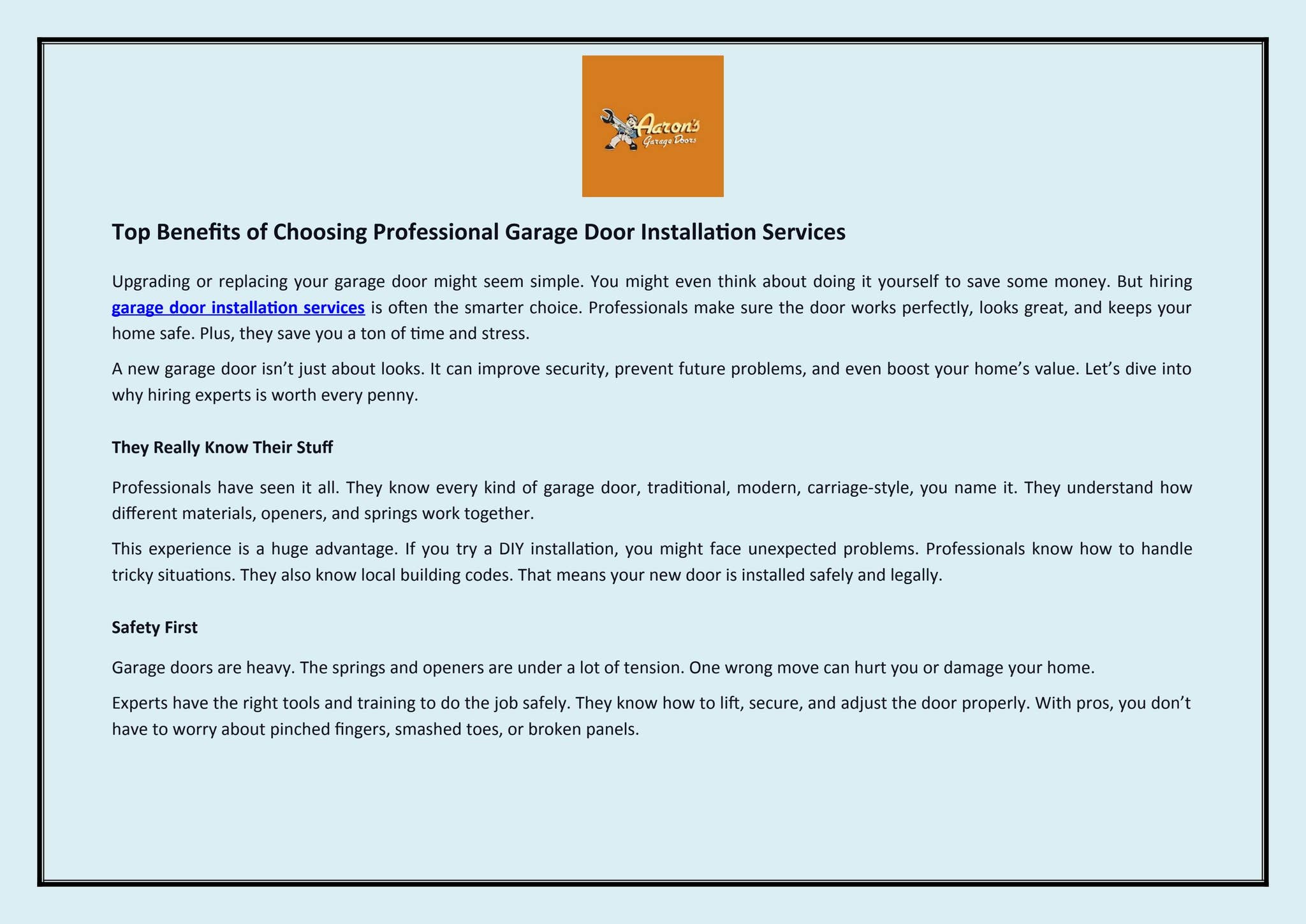 Aaron's
Garage Doors

Top Benefits of Choosing Professional Garage Door Installation Services

Upgrading or replacing your garage door might seem simple. You might even think about doing it yourself to save some money. But hiring garage door installation services is often the smarter choice. Professionals make sure the door works perfectly, looks great, and keeps your home safe. Plus, they save you a ton of time and stress.

A new garage door isn't just about looks. It can improve security, prevent future problems, and even boost your home's value. Let's dive into why hiring experts is worth every penny.

They Really Know Their Stuff

Professionals have seen it all. They know every kind of garage door, traditional, modern, carriage-style, you name it. They understand how different materials, openers, and springs work together.

This experience is a huge advantage. If you try a DIY installation, you might face unexpected problems. Professionals know how to handle tricky situations. They also know local building codes. That means your new door is installed safely and legally.

Safety First

Garage doors are heavy. The springs and openers are under a lot of tension. One wrong move can hurt you or damage your home.

Experts have the right tools and training to do the job safely. They know how to lift, secure, and adjust the door properly. With pros, you don't have to worry about pinched fingers, smashed toes, or broken panels.